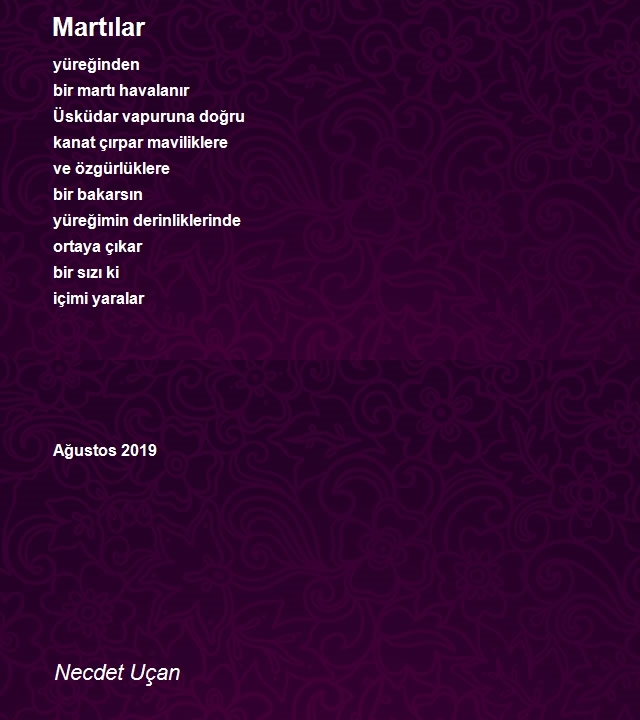 Martılar

yüreğinden
bir martı havalanır
Üsküdar vapuruna doğru
kanat çırpar maviliklere
ve özgürlüklere
bir bakarsın
yüreğimin derinliklerinde
ortaya çıkar
bir sızı ki
içimi yaralar

Ağustos 2019

Necdet Uçan